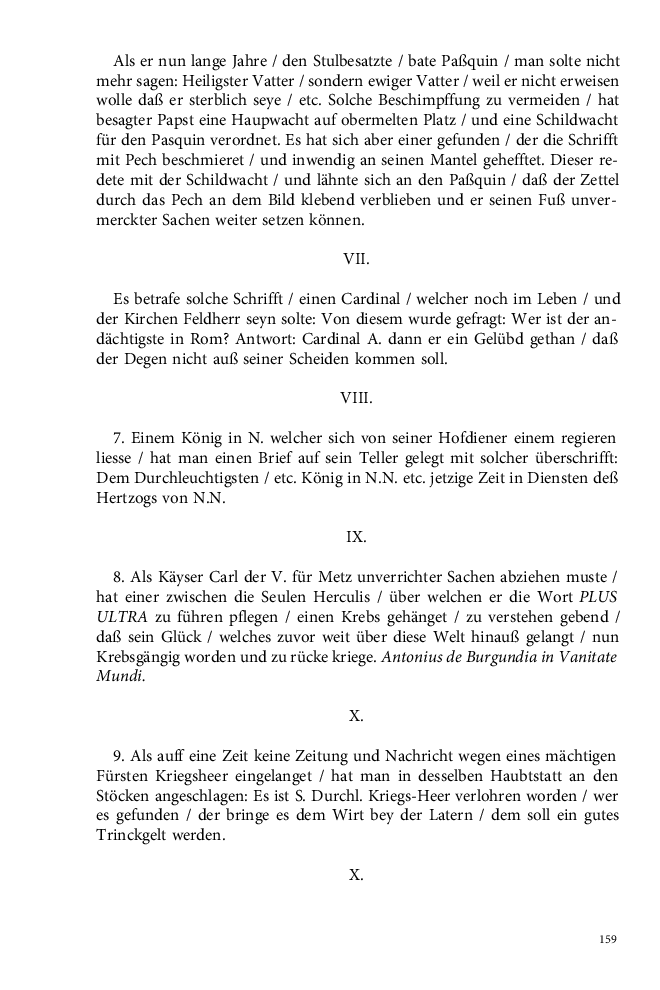 Als er nun lange Jahre / den Stulbesatzte / bate Paßquin / man solte nicht mehr sagen: Heiligster Vatter / sondern ewiger Vatter / weil er nicht erweisen wolle daß er sterblich seye / etc. Solche Beschimpffung zu vermeiden / hat besagter Papst eine Haupwacht auf obermelten Platz / und eine Schildwacht für den Pasquin verordnet. Es hat sich aber einer gefunden / der die Schrifft mit Pech beschmieret / und inwendig an seinen Mantel gehefftet. Dieser redete mit der Schildwacht / und lähnte sich an den Paßquin / daß der Zettel durch das Pech an dem Bild klebend verblieben und er seinen Fuß unvermerckter Sachen weiter setzen können.

VII.

Es betrafe solche Schrifft / einen Cardinal / welcher noch im Leben / und der Kirchen Feldherr seyn solte: Von diesem wurde gefragt: Wer ist der andächtigste in Rom? Antwort: Cardinal A. dann er ein Gelübd gethan / daß der Degen nicht auß seiner Scheiden kommen soll.

VIII.

7. Einem König in N. welcher sich von seiner Hofdiener einem regieren liesse / hat man einen Brief auf sein Teller gelegt mit solcher überschrifft: Dem Durchleuchtigsten / etc. König in N.N. etc. jetzige Zeit in Diensten deß Hertzogs von N.N.

IX.

8. Als Käyser Carl der V. für Metz unverrichter Sachen abziehen muste / hat einer zwischen die Seulen Herculis / über welchen er die Wort PLUS ULTRA zu führen pflegen / einen Krebs gehänget / zu verstehen gebend / daß sein Glück / welches zuvor weit über diese Welt hinauß gelangt / nun Krebsgängig worden und zu rücke kriege. Antonius de Burgundia in Vanitate Mundi.

X.

9. Als auff eine Zeit keine Zeitung und Nachricht wegen eines mächtigen Fürsten Kriegsheer eingelanget / hat man in desselben Haubtstatt an den Stöcken angeschlagen: Es ist S. Durchl. Kriegs-Heer verlohren worden / wer es gefunden / der bringe es dem Wirt bey der Latern / dem soll ein gutes Trinckgelt werden.

X.

159